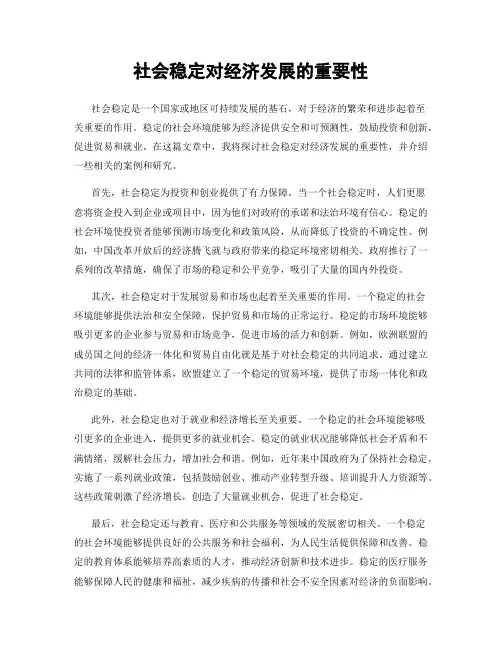 社会稳定对经济发展的重要性

社会稳定是一个国家或地区可持续发展的基石，对于经济的繁荣和进步起着至关重要的作用。稳定的社会环境能够为经济提供安全和可预测性，鼓励投资和创新，促进贸易和就业。在这篇文章中，我将探讨社会稳定对经济发展的重要性，并介绍一些相关的案例和研究。

首先，社会稳定为投资和创业提供了有力保障。当一个社会稳定时，人们更愿意将资金投入到企业或项目中，因为他们对政府的承诺和法治环境有信心。稳定的社会环境使投资者能够预测市场变化和政策风险，从而降低了投资的不确定性。例如，中国改革开放后的经济腾飞就与政府带来的稳定环境密切相关。政府推行了一系列的改革措施，确保了市场的稳定和公平竞争，吸引了大量的国内外投资。

其次，社会稳定对于发展贸易和市场也起着至关重要的作用。一个稳定的社会环境能够提供法治和安全保障，保护贸易和市场的正常运行。稳定的市场环境能够吸引更多的企业参与贸易和市场竞争，促进市场的活力和创新。例如，欧洲联盟的成员国之间的经济一体化和贸易自由化就是基于对社会稳定的共同追求。通过建立共同的法律和监管体系，欧盟建立了一个稳定的贸易环境，提供了市场一体化和政治稳定的基础。

此外，社会稳定也对于就业和经济增长至关重要。一个稳定的社会环境能够吸引更多的企业进入，提供更多的就业机会。稳定的就业状况能够降低社会矛盾和不满情绪，缓解社会压力，增加社会和谐。例如，近年来中国政府为了保持社会稳定，实施了一系列就业政策，包括鼓励创业、推动产业转型升级、培训提升人力资源等。这些政策刺激了经济增长，创造了大量就业机会，促进了社会稳定。

最后，社会稳定还与教育、医疗和公共服务等领域的发展密切相关。一个稳定的社会环境能够提供良好的公共服务和社会福利，为人民生活提供保障和改善。稳定的教育体系能够培养高素质的人才，推动经济创新和技术进步。稳定的医疗服务能够保障人民的健康和福祉，减少疾病的传播和社会不安全因素对经济的负面影响。